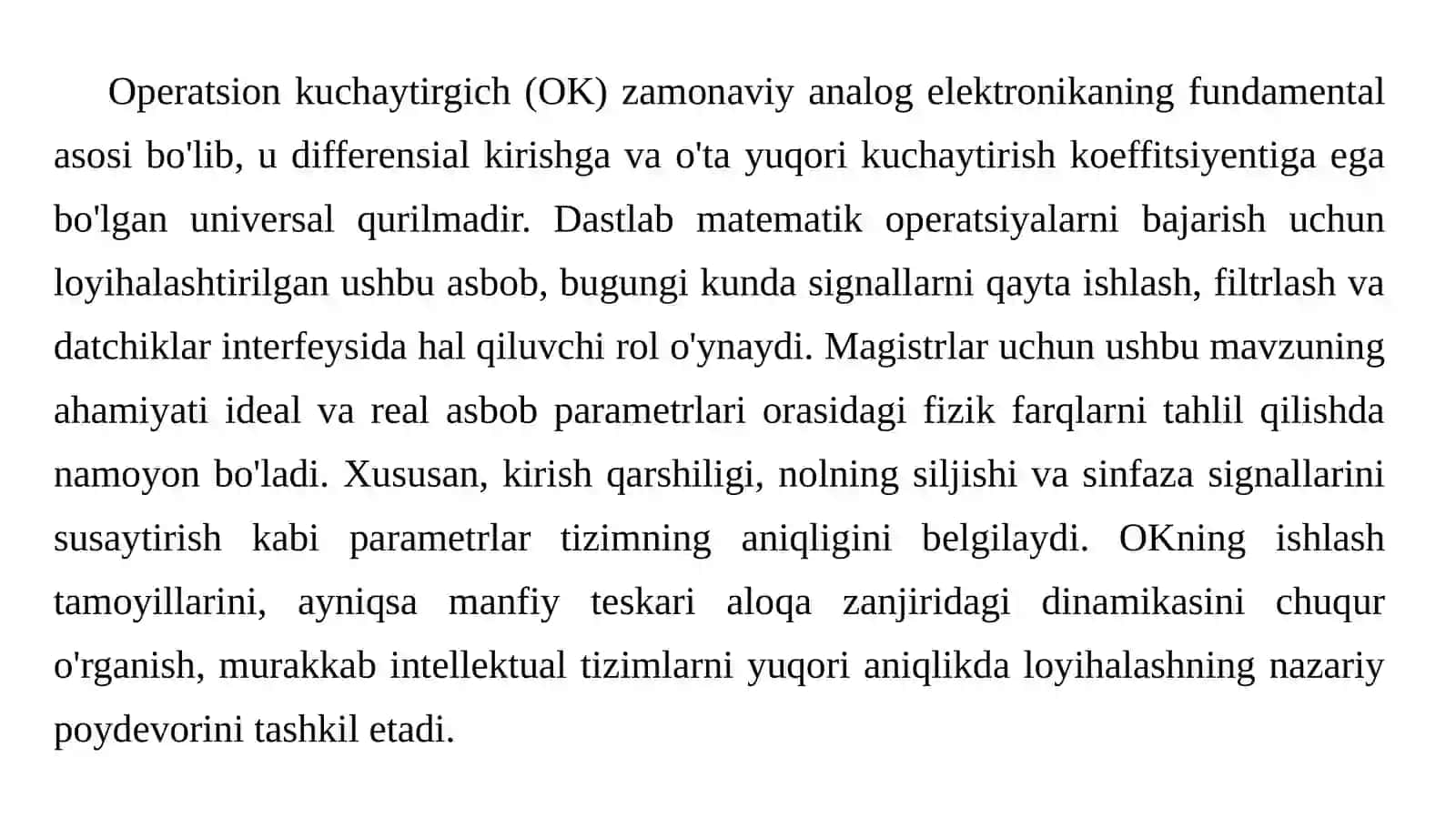 Operatsion kuchaytirgich (OK) zamonaviy analog elektronikaning fundamental asosi bo'lib, u differensial kirishga va o'ta yuqori kuchaytirish koeffitsiyentiga ega bo'lgan universal qurilmadir. Dastlab matematik operatsiyalarni bajarish uchun loyihalashtirilgan ushbu asbob, bugungi kunda signallarni qayta ishlash, filtrlash va datchiklar interfeysida hal qiluvchi rol o'ynaydi. Magistrlar uchun ushbu mavzuning ahamiyati ideal va real asbob parametrlari orasidagi fizik farqlarni tahlil qilishda namoyon bo'ladi. Xususan, kirish qarshiligi, nolning siljishi va sinfaza signallarini susaytirish kabi parametrlar tizimning aniqligini belgilaydi. OKning ishlash tamoyillarini, ayniqsa manfiy teskari aloqa zanjiridagi dinamikasini chuqur o'rganish, murakkab intellektual tizimlarni yuqori aniqlikda loyihalashning nazariy poydevorini tashkil etadi.